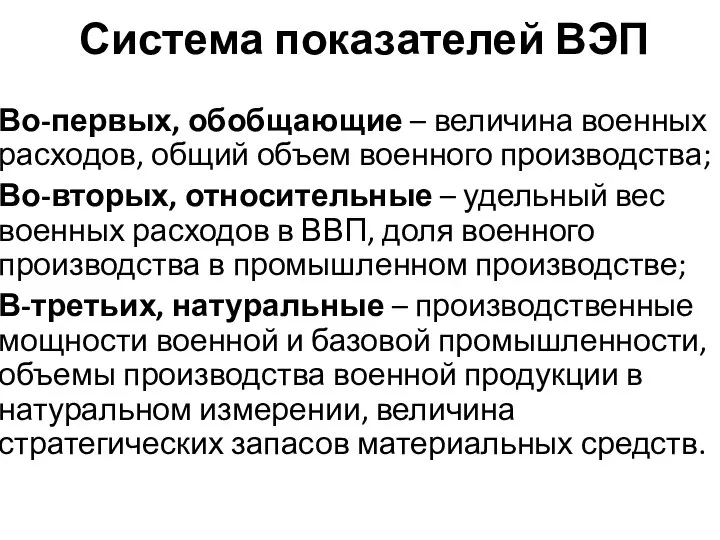 Система показателей ВЭП

Во-первых, обобщающие – величина военных расходов, общий объем военного производства;

Во-вторых, относительные – удельный вес военных расходов в ВВП, доля военного производства в промышленном производстве;

В-третьих, натуральные – производственные мощности военной и базовой промышленности, объемы производства военной продукции в натуральном измерении, величина стратегических запасов материальных средств.